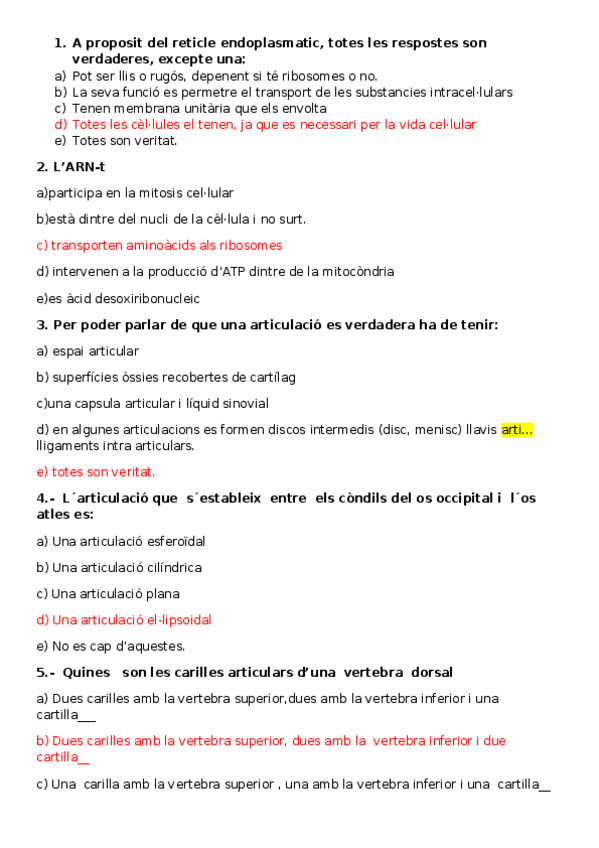 1. A proposit del reticle endoplasmatic, totes les respostes son verdaderes, excepte una:
a) Pot ser llis o rugós, depenent si té ribosomes o no.
b) La seva funció es permetre el transport de les substancies intracel·lulars
c) Tenen membrana unitària que els envolta
d) Totes les cèl·lules el tenen, ja que es necessari per la vida cel·lular
e) Totes son veritat.

2. L'ARN-t

a)participa en la mitosis cel·lular

b)està dintre del nucli de la cèl·lula i no surt.

c) transporten aminoàcids als ribosomes

d) intervenen a la producció d'ATP dintre de la mitocòndria

e)es àcid desoxiribonucleic

3. Per poder parlar de que una articulació es verdadera ha de tenir:

a) espai articular

b) superfícies òssies recobertes de cartílag

c)una capsula articular i líquid sinovial

d) en algunes articulacions es formen discos intermedis (disc, menisc) llavis arti... lligaments intra articulars.

e) totes son veritat.

4.- L´articulació que s´estableix entre els còndils del os occipital i l´os atles es:

a) Una articulació esferoïdal

b) Una articulació cilíndrica

c) Una articulació plana

d) Una articulació el·lipsoidal

e) No es cap d'aquestes.

5.- Quines son les carilles articulars d'una vertebra dorsal

a) Dues carilles amb la vertebra superior,dues amb la vertebra inferior i una cartilla___

b) Dues carilles amb la vertebra superior, dues amb la vertebra inferior i due cartilla__

c) Una carilla amb la vertebra superior , una amb la vertebra inferior i una cartilla__